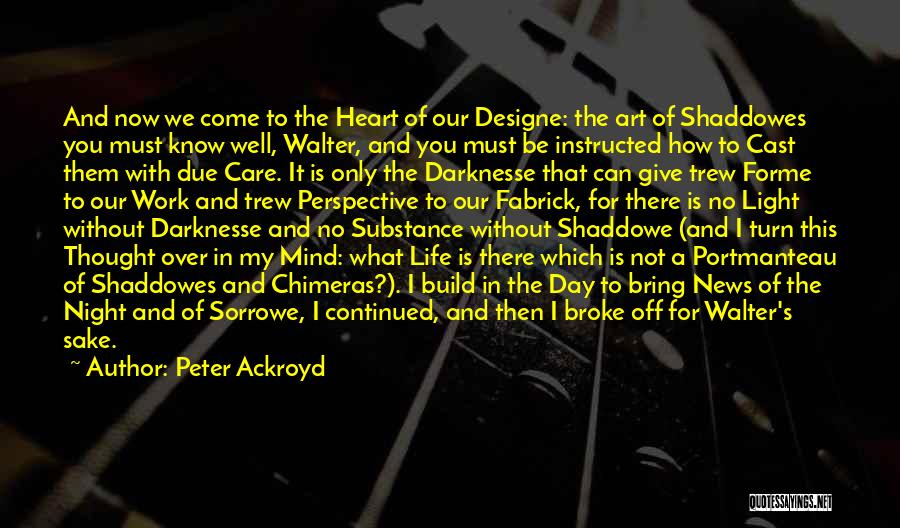 And now we come to the Heart of our Designe: the art of Shaddowes you must know well, Walter, and you must be instructed how to Cast them with due Care. It is only the Darknesse that can give trew Forme to our Work and trew Perspective to our Fabrick, for there is no Light without Darknesse and no Substance without Shaddowe (and I turn this Thought over in my Mind: what Life is there which is not a Portmanteau of Shaddowes and Chimeras?). I build in the Day to bring News of the Night and of Sorrowe, I continued, and then I broke off for Walter's sake.

~ Author: Peter Ackroyd

QUOTESSAYINGS.NET